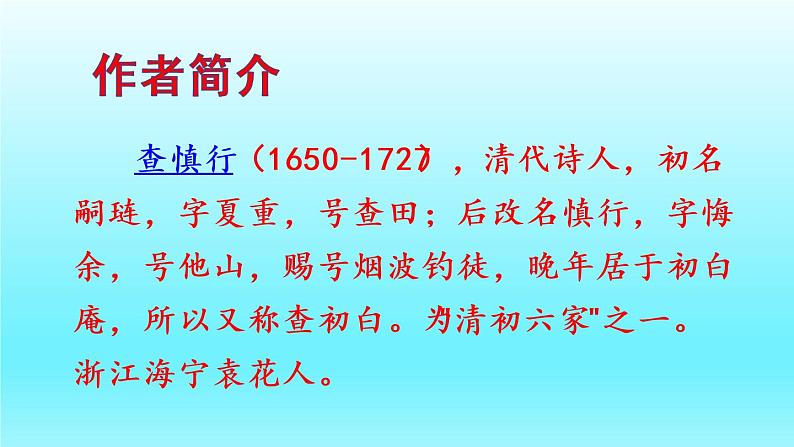 作者简介

查慎行（1650-1727），清代诗人，初名嗣琏，字夏重，号查田；后改名慎行，字悔余，号他山，赐号烟波钓徒，晚年居于初白庵，所以又称查初白。为清初六家"之一。浙江海宁袁花人。